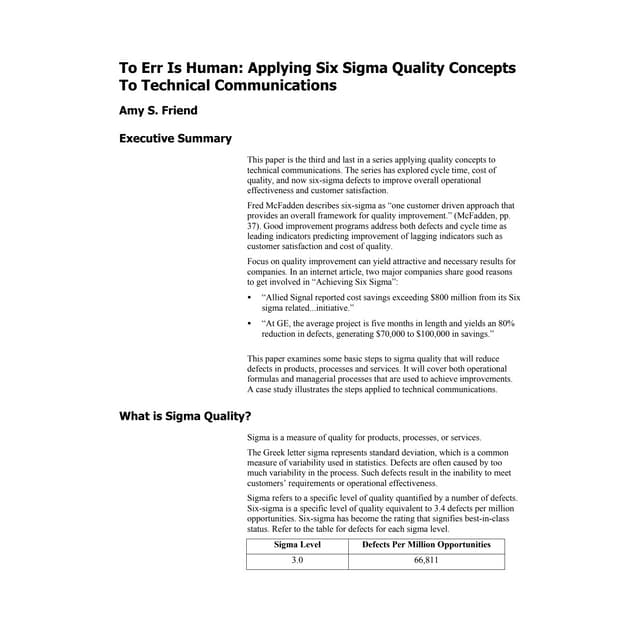 To Err Is Human: Applying Six Sigma Quality Concepts To Technical Communications

Amy S. Friend

Executive Summary

This paper is the third and last in a series applying quality concepts to technical communications. The series has explored cycle time, cost of quality, and now six-sigma defects to improve overall operational effectiveness and customer satisfaction.

Fred McFadden describes six-sigma as "one customer driven approach that provides an overall framework for quality improvement." (McFadden, pp. 37). Good improvement programs address both defects and cycle time as leading indicators predicting improvement of lagging indicators such as customer satisfaction and cost of quality.

Focus on quality improvement can yield attractive and necessary results for companies. In an internet article, two major companies share good reasons to get involved in "Achieving Six Sigma":

• "Allied Signal reported cost savings exceeding $800 million from its Six sigma related...initiative."

• "At GE, the average project is five months in length and yields an 80% reduction in defects, generating $70,000 to $100,000 in savings."

This paper examines some basic steps to sigma quality that will reduce defects in products, processes and services. It will cover both operational formulas and managerial processes that are used to achieve improvements. A case study illustrates the steps applied to technical communications.

What is Sigma Quality?

Sigma is a measure of quality for products, processes, or services.

The Greek letter sigma represents standard deviation, which is a common measure of variability used in statistics. Defects are often caused by too much variability in the process. Such defects result in the inability to meet customers' requirements or operational effectiveness.

Sigma refers to a specific level of quality quantified by a number of defects. Six-sigma is a specific level of quality equivalent to 3.4 defects per million opportunities. Six-sigma has become the rating that signifies best-in-class status. Refer to the table for defects for each sigma level.

| Sigma Level | Defects Per Million Opportunities |
|---|---|
| 3.0 | 66,811 |